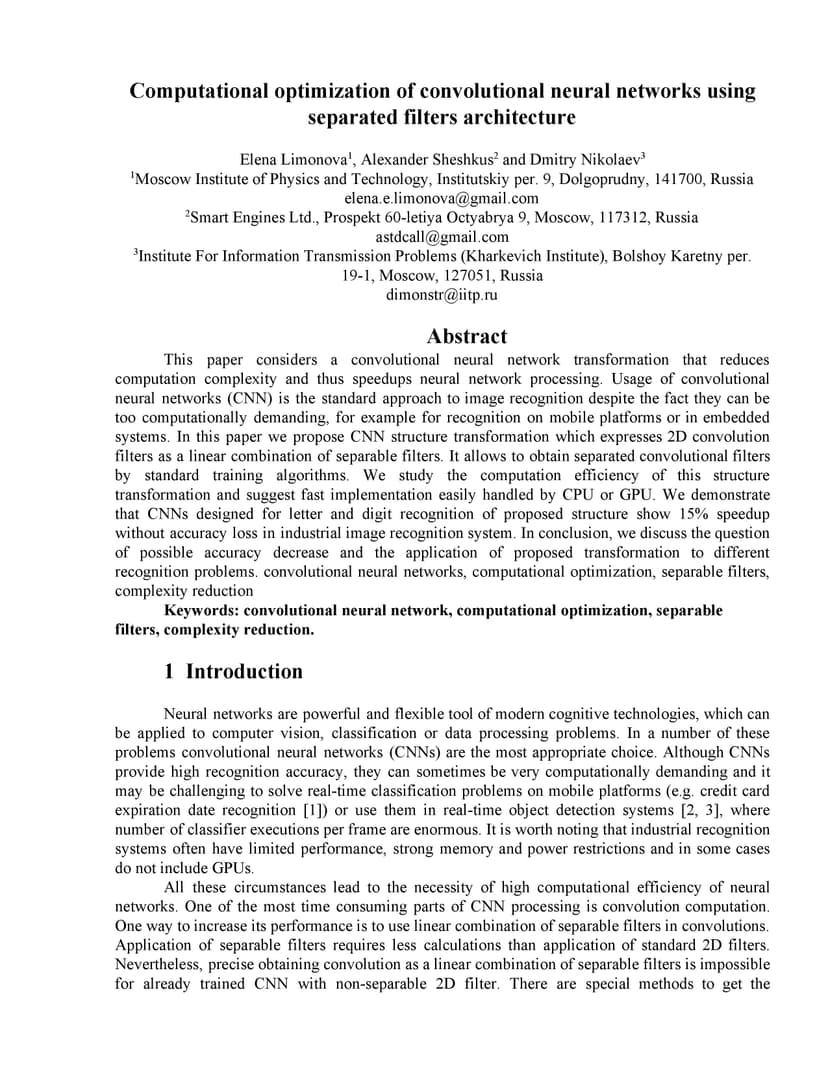 Computational optimization of convolutional neural networks using separated filters architecture

Elena Limonova$^1$, Alexander Sheshkus$^2$ and Dmitry Nikolaev$^3$
$^1$Moscow Institute of Physics and Technology, Institutskiy per. 9, Dolgoprudny, 141700, Russia
elena.e.limonova@gmail.com
$^2$Smart Engines Ltd., Prospekt 60-letiya Octyabrya 9, Moscow, 117312, Russia
astdcall@gmail.com
$^3$Institute For Information Transmission Problems (Kharkevich Institute), Bolshoy Karetny per. 19-1, Moscow, 127051, Russia
dimonstr@iitp.ru

Abstract

This paper considers a convolutional neural network transformation that reduces computation complexity and thus speedups neural network processing. Usage of convolutional neural networks (CNN) is the standard approach to image recognition despite the fact they can be too computationally demanding, for example for recognition on mobile platforms or in embedded systems. In this paper we propose CNN structure transformation which expresses 2D convolution filters as a linear combination of separable filters. It allows to obtain separated convolutional filters by standard training algorithms. We study the computation efficiency of this structure transformation and suggest fast implementation easily handled by CPU or GPU. We demonstrate that CNNs designed for letter and digit recognition of proposed structure show 15% speedup without accuracy loss in industrial image recognition system. In conclusion, we discuss the question of possible accuracy decrease and the application of proposed transformation to different recognition problems. convolutional neural networks, computational optimization, separable filters, complexity reduction

Keywords: convolutional neural network, computational optimization, separable filters, complexity reduction.

1 Introduction

Neural networks are powerful and flexible tool of modern cognitive technologies, which can be applied to computer vision, classification or data processing problems. In a number of these problems convolutional neural networks (CNNs) are the most appropriate choice. Although CNNs provide high recognition accuracy, they can sometimes be very computationally demanding and it may be challenging to solve real-time classification problems on mobile platforms (e.g. credit card expiration date recognition [1]) or use them in real-time object detection systems [2, 3], where number of classifier executions per frame are enormous. It is worth noting that industrial recognition systems often have limited performance, strong memory and power restrictions and in some cases do not include GPUs.

All these circumstances lead to the necessity of high computational efficiency of neural networks. One of the most time consuming parts of CNN processing is convolution computation. One way to increase its performance is to use linear combination of separable filters in convolutions. Application of separable filters requires less calculations than application of standard 2D filters. Nevertheless, precise obtaining convolution as a linear combination of separable filters is impossible for already trained CNN with non-separable 2D filter. There are special methods to get the